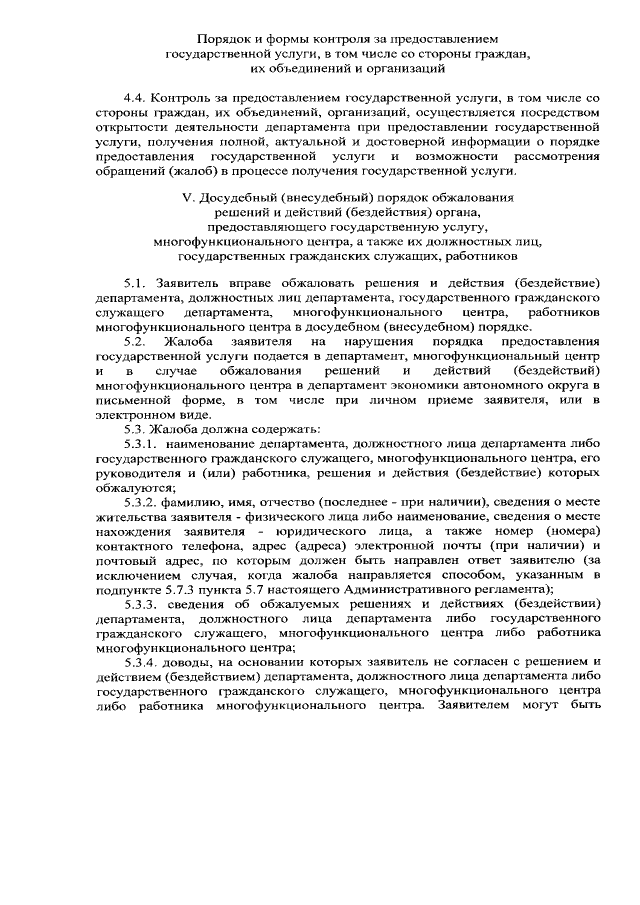 Порядок и формы контроля за предоставлением государственной услуги, в том числе со стороны граждан, их объединений и организаций

4.4. Контроль за предоставлением государственной услуги, в том числе со стороны граждан, их объединений, организаций, осуществляется посредством открытости деятельности департамента при предоставлении государственной услуги, получения полной, актуальной и достоверной информации о порядке предоставления государственной услуги и возможности рассмотрения обращений (жалоб) в процессе получения государственной услуги.

V. Досудебный (внесудебный) порядок обжалования решений и действий (бездействия) органа, предоставляющего государственную услугу, многофункционального центра, а также их должностных лиц, государственных гражданских служащих, работников

5.1. Заявитель вправе обжаловать решения и действия (бездействие) департамента, должностных лиц департамента, государственного гражданского служащего департамента, многофункционального центра, работников многофункционального центра в досудебном (внесудебном) порядке.

5.2. Жалоба заявителя на нарушения порядка предоставления государственной услуги подается в департамент, многофункциональный центр и в случае обжалования решений и действий (бездействий) многофункционального центра в департамент экономики автономного округа в письменной форме, в том числе при личном приеме заявителя, или в электронном виде.

5.3. Жалоба должна содержать:

5.3.1. наименование департамента, должностного лица департамента либо государственного гражданского служащего, многофункционального центра, его руководителя и (или) работника, решения и действия (бездействие) которых обжалуются;

5.3.2. фамилию, имя, отчество (последнее - при наличии), сведения о месте жительства заявителя - физического лица либо наименование, сведения о месте нахождения заявителя - юридического лица, а также номер (номера) контактного телефона, адрес (адреса) электронной почты (при наличии) и почтовый адрес, по которым должен быть направлен ответ заявителю (за исключением случая, когда жалоба направляется способом, указанным в подпункте 5.7.3 пункта 5.7 настоящего Административного регламента);

5.3.3. сведения об обжалуемых решениях и действиях (бездействии) департамента, должностного лица департамента либо государственного гражданского служащего, многофункционального центра либо работника многофункционального центра;

5.3.4. доводы, на основании которых заявитель не согласен с решением и действием (бездействием) департамента, должностного лица департамента либо государственного гражданского служащего, многофункционального центра либо работника многофункционального центра. Заявителем могут быть